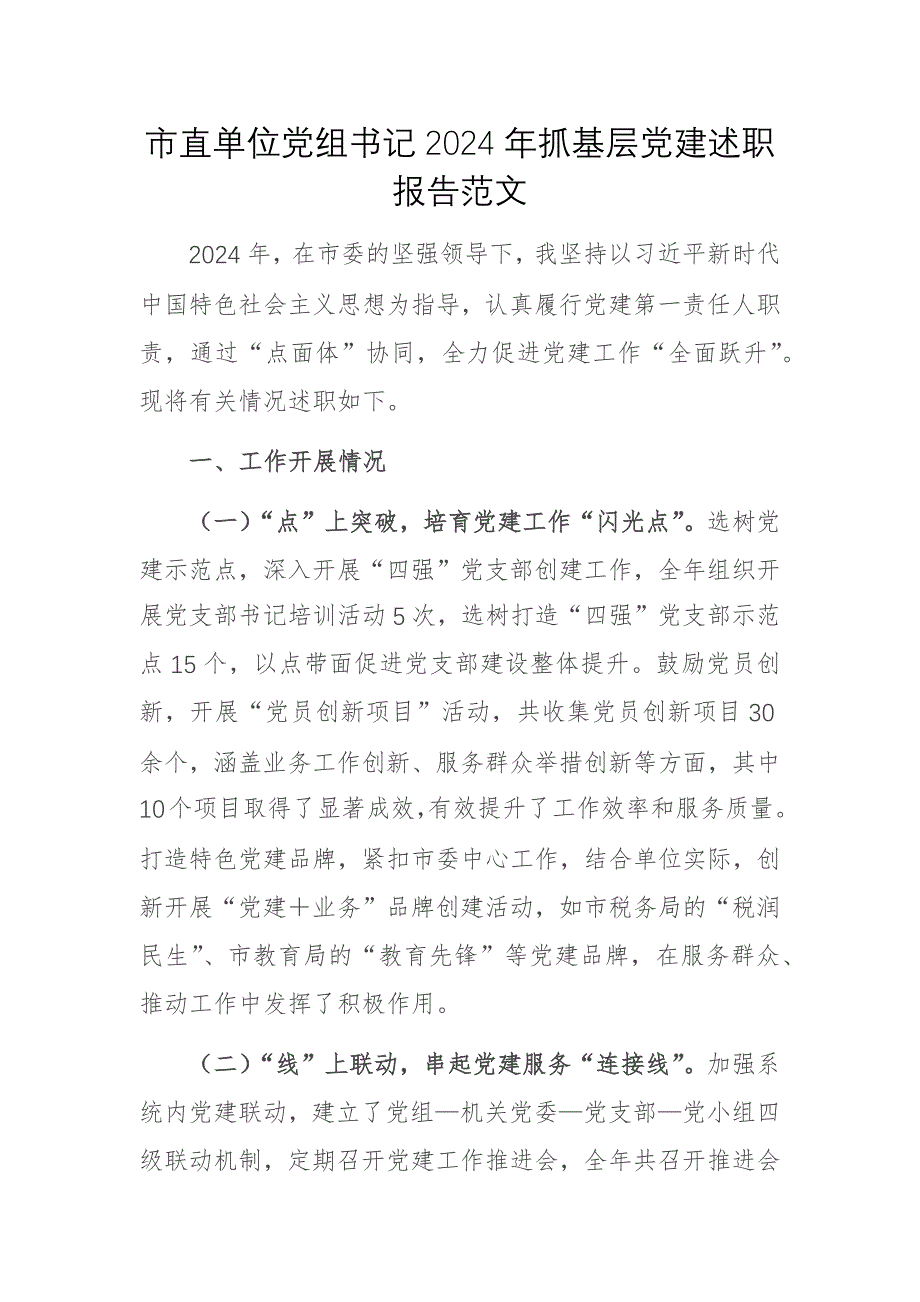 市直单位党组书记2024年抓基层党建述职报告范文

2024年，在市委的坚强领导下，我坚持以习近平新时代中国特色社会主义思想为指导，认真履行党建第一责任人职责，通过“点面体”协同，全力促进党建工作“全面跃升”。现将有关情况述职如下。

一、工作开展情况

（一）“点”上突破，培育党建工作“闪光点”。选树党建示范点，深入开展“四强”党支部创建工作，全年组织开展党支部书记培训活动5次，选树打造“四强”党支部示范点15个，以点带面促进党支部建设整体提升。鼓励党员创新，开展“党员创新项目”活动，共收集党员创新项目30余个，涵盖业务工作创新、服务群众举措创新等方面，其中10个项目取得了显著成效，有效提升了工作效率和服务质量。打造特色党建品牌，紧扣市委中心工作，结合单位实际，创新开展“党建＋业务”品牌创建活动，如市税务局的“税润民生”、市教育局的“教育先锋”等党建品牌，在服务群众、推动工作中发挥了积极作用。

（二）“线”上联动，串起党建服务“连接线”。加强系统内党建联动，建立了党组—机关党委—党支部—党小组四级联动机制，定期召开党建工作推进会，全年共召开推进会